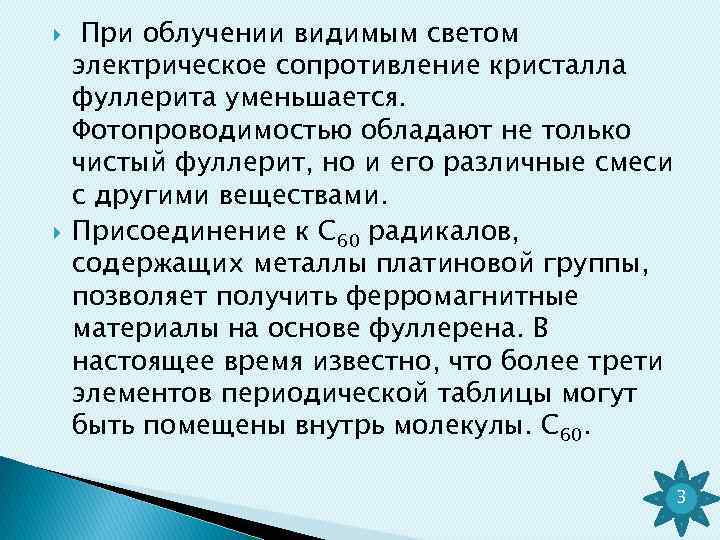 При облучении видимым светом электрическое сопротивление кристалла фуллерита уменьшается. Фотопроводимостью обладают не только чистый фуллерит, но и его различные смеси с другими веществами.

Присоединение к $C_{60}$ радикалов, содержащих металлы платиновой группы, позволяет получить ферромагнитные материалы на основе фуллерена. В настоящее время известно, что более трети элементов периодической таблицы могут быть помещены внутрь молекулы. $C_{60}$.

3